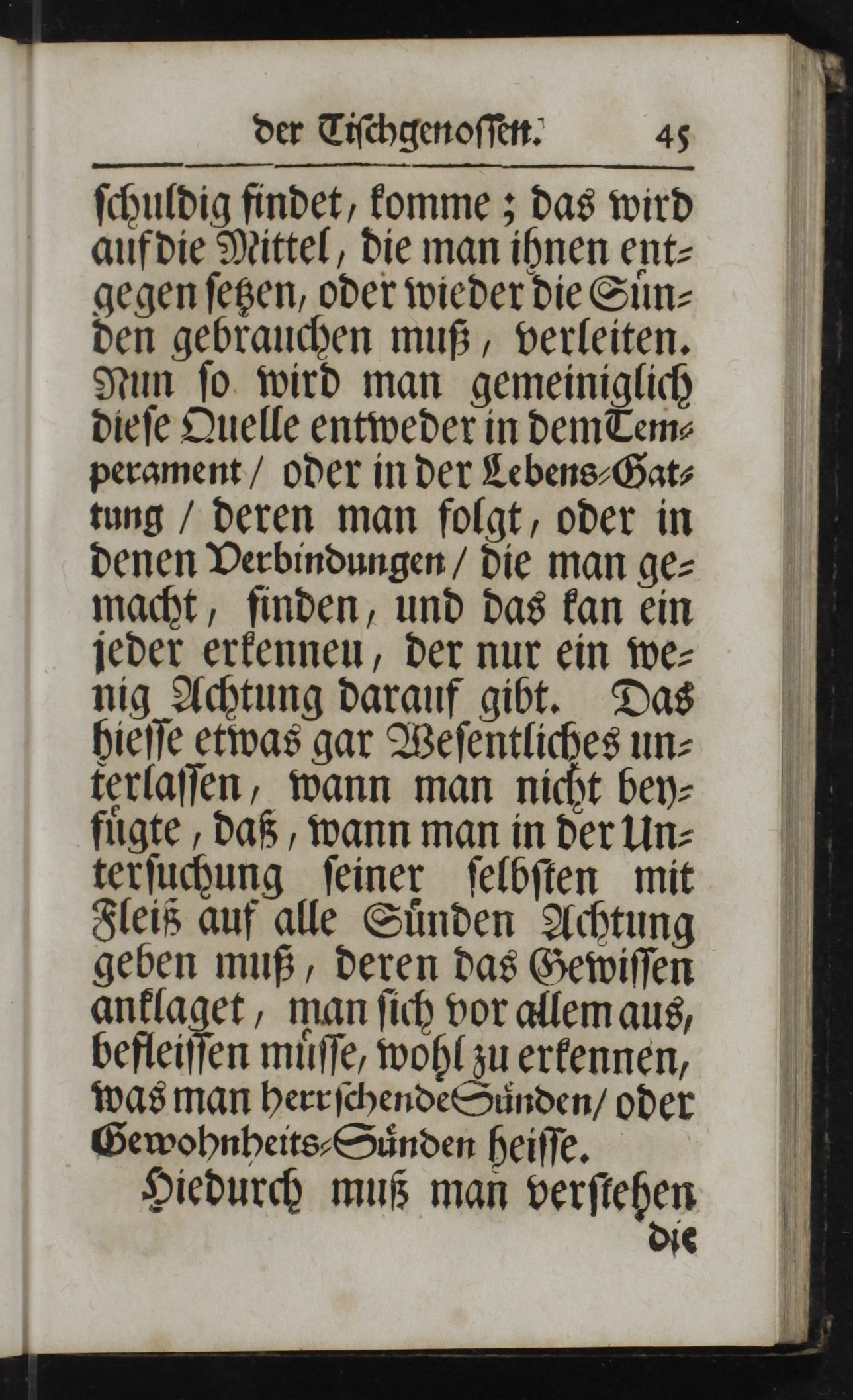 der Tischgenossen. 45

schuldig findet, komme; das wird auf die Mittel, die man ihnen entgegen setzen, oder wieder die Sünden gebrauchen muß, verleiten. Nun so wird man gemeiniglich diese Quelle entweder in dem Temperament / oder in der Lebens-Gattung / deren man folgt, oder in denen Verbindungen / die man gemacht, finden, und das kan ein jeder erkenneu, der nur ein wenig Achtung darauf gibt. Das hiesse etwas gar Wesentliches unterlassen, wann man nicht beyfügte, daß, wann man in der Untersuchung seiner selbsten mit Fleiß auf alle Sünden Achtung geben muß, deren das Gewissen anklaget, man sich vor allem aus, befleissen müsse, wohl zu erkennen, was man herrschende Sünden / oder Gewohnheits-Sünden heisse.

Hiedurch muß man verstehen die